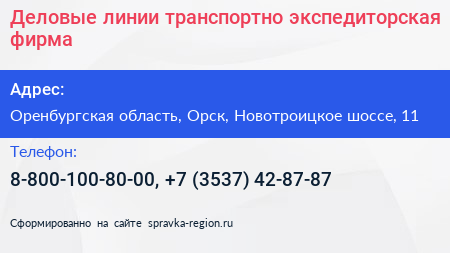 Деловые линии транспортно экспедиторская фирма

Адрес:

Оренбургская область, Орск, Новотроицкое шоссе, 11

Телефон:

8-800-100-80-00, +7 (3537) 42-87-87

Сформированно на сайте spravka-region.ru